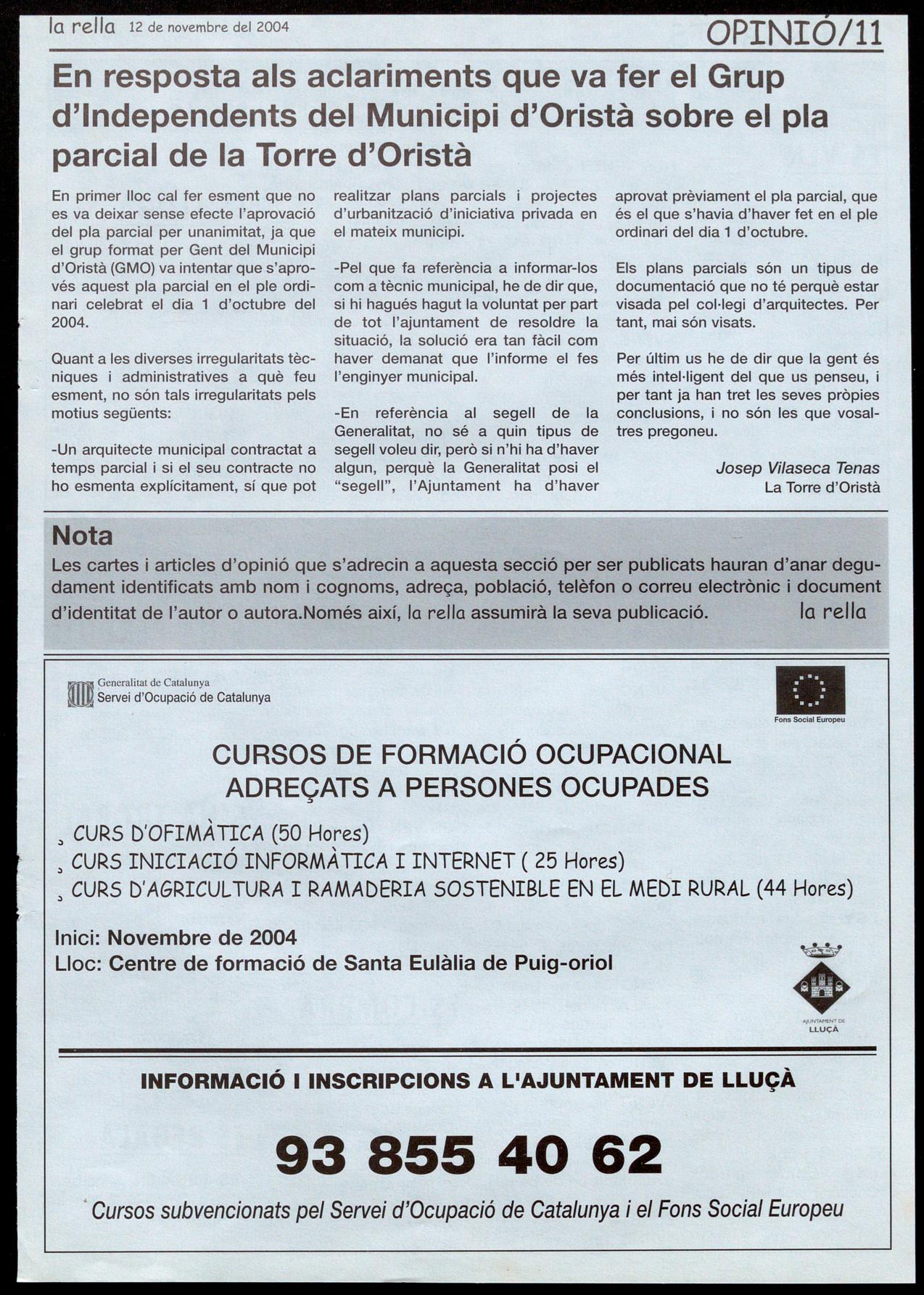 la rella 12 de novembre del 2004

OPINIÓ/11

En resposta als aclariments que va fer el Grup d'Independents del Municipi d'Oristà sobre el pla parcial de la Torre d'Oristà

En primer lloc cal fer esment que no es va deixar sense efecte l'aprovació del pla parcial per unanimitat, ja que el grup format per Gent del Municipi d'Oristà (GMO) va intentar que s'aprovés aquest pla parcial en el ple ordinari celebrat el dia 1 d'octubre del 2004.

Quant a les diverses irregularitats tècniques i administratives a què feu esment, no són tals irregularitats pels motius següents:

-Un arquitecte municipal contractat a temps parcial i si el seu contracte no ho esmenta explícitament, sí que pot realitzar plans parcials i projectes d'urbanització d'iniciativa privada en el mateix municipi.

-Pel que fa referència a informar-los com a tècnic municipal, he de dir que, si hi hagués hagut la voluntat per part de tot l'ajuntament de resoldre la situació, la solució era tan fàcil com haver demanat que l'informe el fes l'enginyer municipal.

-En referència al segell de la Generalitat, no sé a quin tipus de segell voleu dir, però si n'hi ha d'haver algun, perquè la Generalitat posi el "segell", l'Ajuntament ha d'haver aprovat prèviament el pla parcial, que és el que s'havia d'haver fet en el ple ordinari del dia 1 d'octubre.

Els plans parcials són un tipus de documentació que no té perquè estar visada pel col·legi d'arquitectes. Per tant, mai són visats.

Per últim us he de dir que la gent és més intel·ligent del que us penseu, i per tant ja han tret les seves pròpies conclusions, i no són les que vosaltres pregoneu.

Josep Vilaseca Tenas
La Torre d'Oristà

Nota
Les cartes i articles d'opinió que s'adrecin a aquesta secció per ser publicats hauran d'anar degudament identificats amb nom i cognoms, adreça, població, telèfon o correu electrònic i document d'identitat de l'autor o autora.Només així, la rella assumirà la seva publicació. la rella

Generalitat de Catalunya
Servei d'Ocupació de Catalunya

Fons Social Europeu

CURSOS DE FORMACIÓ OCUPACIONAL
ADREÇATS A PERSONES OCUPADES

¸ CURS D'OFIMÀTICA (50 Hores)
¸ CURS INICIACIÓ INFORMÀTICA I INTERNET ( 25 Hores)
¸ CURS D'AGRICULTURA I RAMADERIA SOSTENIBLE EN EL MEDI RURAL (44 Hores)

Inici: Novembre de 2004
Lloc: Centre de formació de Santa Eulàlia de Puig-oriol

AJUNTAMENT DE LLUÇÀ

INFORMACIÓ I INSCRIPCIONS A L'AJUNTAMENT DE LLUÇÀ

93 855 40 62

Cursos subvencionats pel Servei d'Ocupació de Catalunya i el Fons Social Europeu